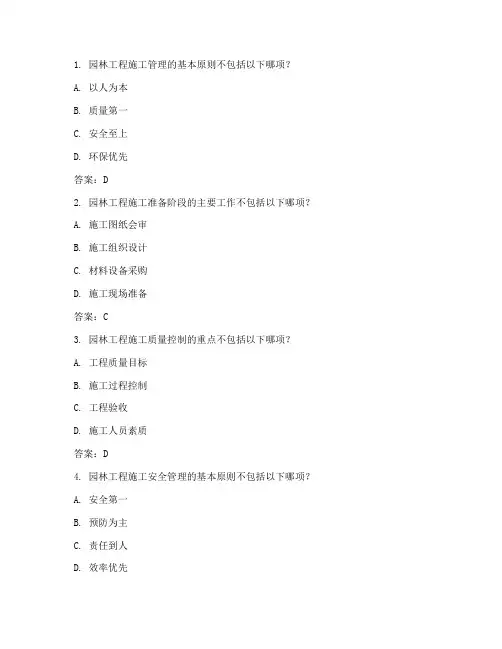 1. 园林工程施工管理的基本原则不包括以下哪项？

A. 以人为本

B. 质量第一

C. 安全至上

D. 环保优先

答案：D

2. 园林工程施工准备阶段的主要工作不包括以下哪项？

A. 施工图纸会审

B. 施工组织设计

C. 材料设备采购

D. 施工现场准备

答案：C

3. 园林工程施工质量控制的重点不包括以下哪项？

A. 工程质量目标

B. 施工过程控制

C. 工程验收

D. 施工人员素质

答案：D

4. 园林工程施工安全管理的基本原则不包括以下哪项？

A. 安全第一

B. 预防为主

C. 责任到人

D. 效率优先